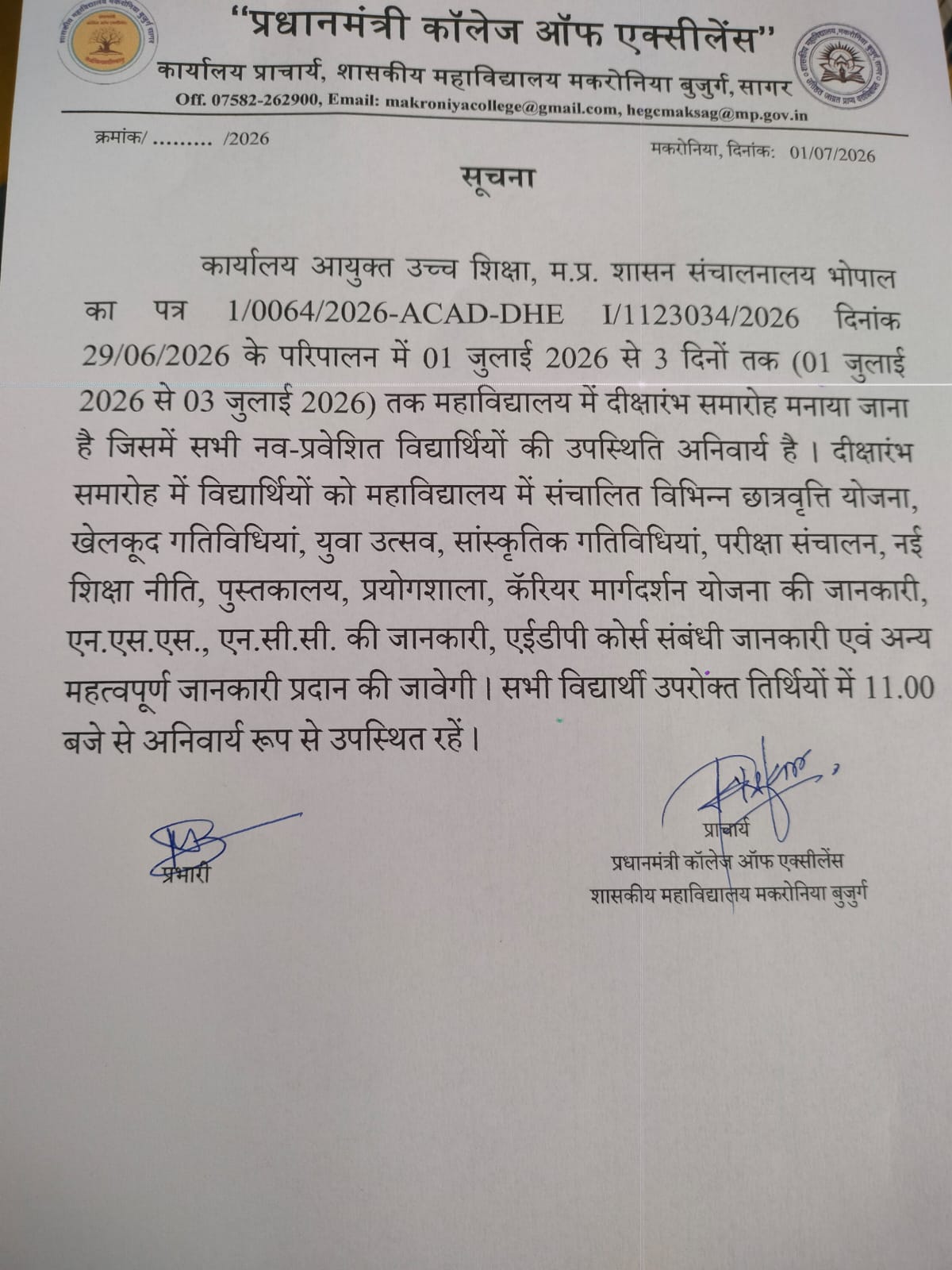 "प्रधानमंत्री कॉलेज ऑफ एक्सीलेंस"
कार्यालय प्राचार्य, शासकीय महाविद्यालय मकरोनिया बुजुर्ग, सागर
Off. 07582-262900, Email: makroniyacollege@gmail.com, hegcmaksag@mp.gov.in

क्रमांक/ ......... /2026

मकरोनिया, दिनांक: 01/07/2026

सूचना

कार्यालय आयुक्त उच्च शिक्षा, म.प्र. शासन संचालनालय भोपाल का पत्र 1/0064/2026-ACAD-DHE I/1123034/2026 दिनांक 29/06/2026 के परिपालन में 01 जुलाई 2026 से 3 दिनों तक (01 जुलाई 2026 से 03 जुलाई 2026) तक महाविद्यालय में दीक्षारंभ समारोह मनाया जाना है जिसमें सभी नव-प्रवेशित विद्यार्थियों की उपस्थिति अनिवार्य है। दीक्षारंभ समारोह में विद्यार्थियों को महाविद्यालय में संचालित विभिन्न छात्रवृत्ति योजना, खेलकूद गतिविधियां, युवा उत्सव, सांस्कृतिक गतिविधियां, परीक्षा संचालन, नई शिक्षा नीति, पुस्तकालय, प्रयोगशाला, कॅरियर मार्गदर्शन योजना की जानकारी, एन.एस.एस., एन.सी.सी. की जानकारी, एईडीपी कोर्स संबंधी जानकारी एवं अन्य महत्वपूर्ण जानकारी प्रदान की जावेगी। सभी विद्यार्थी उपरोक्त तिथियों में 11.00 बजे से अनिवार्य रूप से उपस्थित रहें।

प्रभारी

प्राचार्य
प्रधानमंत्री कॉलेज ऑफ एक्सीलेंस
शासकीय महाविद्यालय मकरोनिया बुजुर्ग